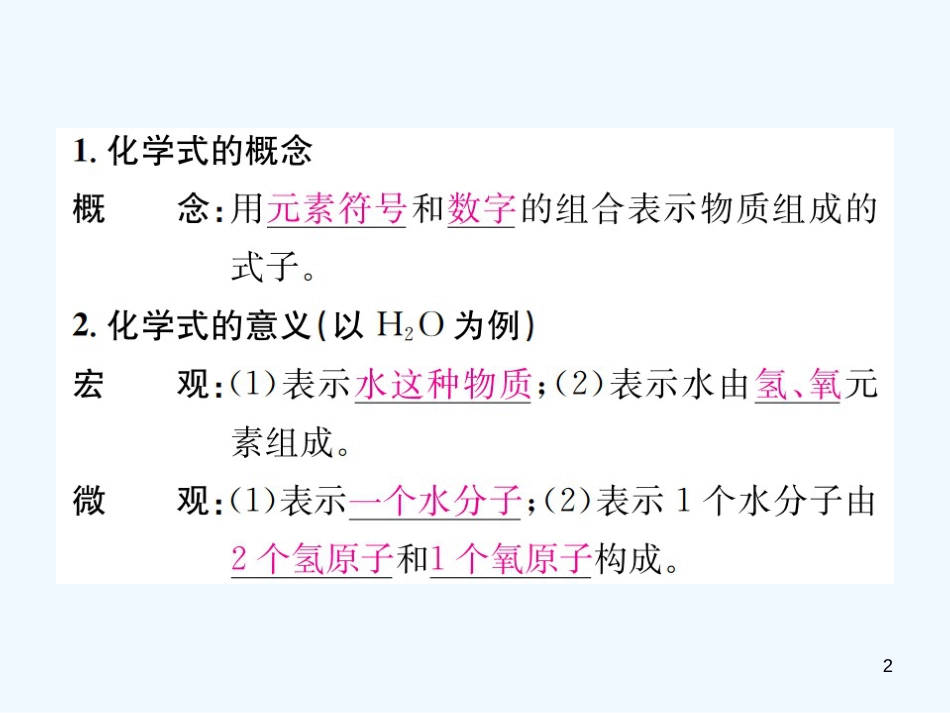 1. 化学式的概念

概　　念：用元素符号和数字的组合表示物质组成的式子。

2. 化学式的意义(以 $H_2O$ 为例)

宏　　观：(1)表示水这种物质；(2)表示水由氢、氧元素组成。

微　　观：(1)表示一个水分子；(2)表示 1 个水分子由 2 个氢原子和 1 个氧原子构成。

2